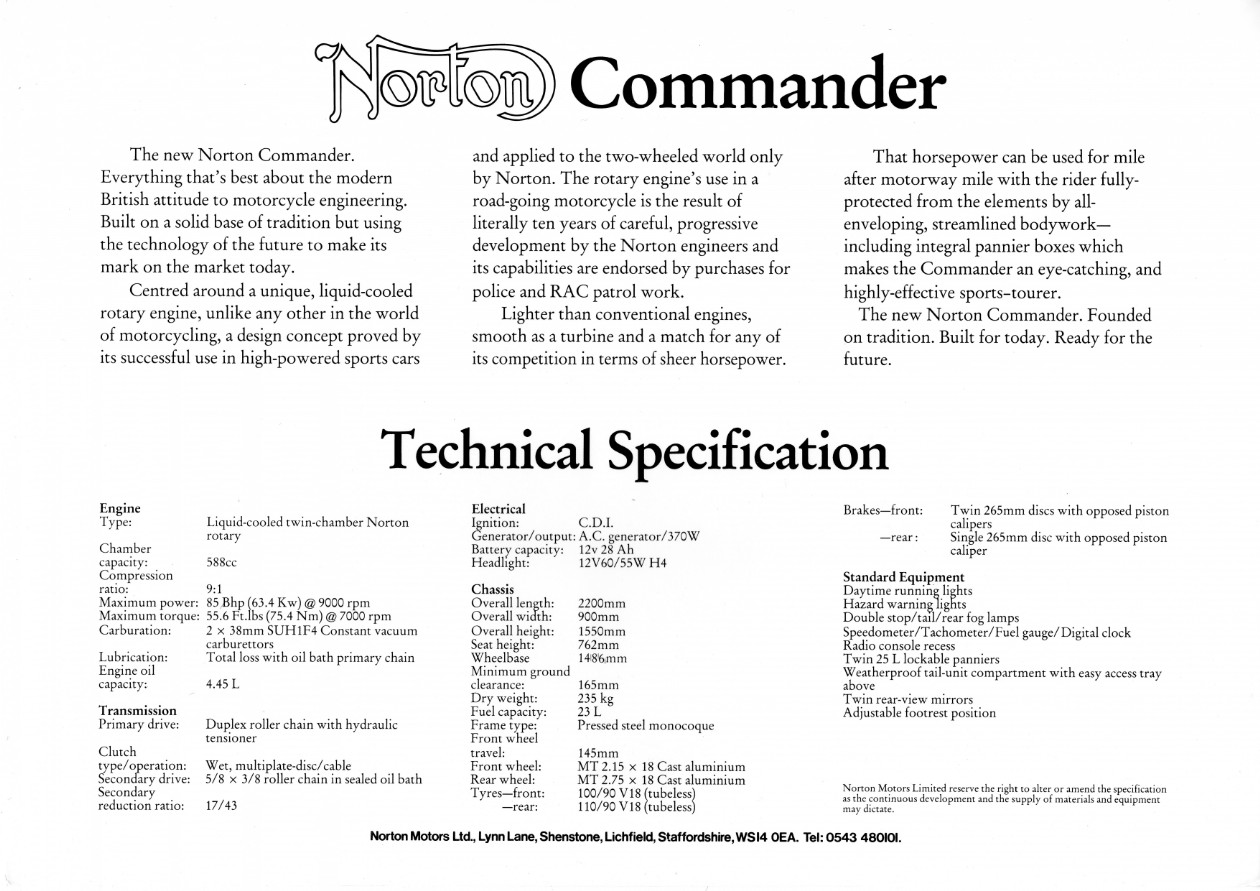 Norton Commander

The new Norton Commander. Everything that's best about the modern British attitude to motorcycle engineering. Built on a solid base of tradition but using the technology of the future to make its mark on the market today.

Centred around a unique, liquid-cooled rotary engine, unlike any other in the world of motorcycling, a design concept proved by its successful use in high-powered sports cars and applied to the two-wheeled world only by Norton. The rotary engine's use in a road-going motorcycle is the result of literally ten years of careful, progressive development by the Norton engineers and its capabilities are endorsed by purchases for police and RAC patrol work.

Lighter than conventional engines, smooth as a turbine and a match for any of its competition in terms of sheer horsepower.

That horsepower can be used for mile after motorway mile with the rider fully-protected from the elements by all-enveloping, streamlined bodywork—including integral pannier boxes which makes the Commander an eye-catching, and highly-effective sports-tourer.

The new Norton Commander. Founded on tradition. Built for today. Ready for the future.

Technical Specification

Engine
Type: Liquid-cooled twin-chamber Norton rotary
Chamber capacity: 588cc
Compression ratio: 9:1
Maximum power: 85 Bhp (63.4 Kw) @ 9000 rpm
Maximum torque: 55.6 Ft.lbs (75.4 Nm) @ 7000 rpm
Carburation: 2 × 38mm SUH1F4 Constant vacuum carburettors
Lubrication: Total loss with oil bath primary chain
Engine oil capacity: 4.45 L

Transmission
Primary drive: Duplex roller chain with hydraulic tensioner
Clutch type/operation: Wet, multiplate-disc/cable
Secondary drive: 5/8 × 3/8 roller chain in sealed oil bath
Secondary reduction ratio: 17/43

Electrical
Ignition: C.D.I.
Generator/output: A.C. generator/370W
Battery capacity: 12v 28 Ah
Headlight: 12V60/55W H4

Chassis
Overall length: 2200mm
Overall width: 900mm
Overall height: 1550mm
Seat height: 762mm
Wheelbase 1486mm
Minimum ground clearance: 165mm
Dry weight: 235 kg
Fuel capacity: 23 L
Frame type: Pressed steel monocoque
Front wheel travel: 145mm
Front wheel: MT 2.15 × 18 Cast aluminium
Rear wheel: MT 2.75 × 18 Cast aluminium
Tyres—front: 100/90 V18 (tubeless)
—rear: 110/90 V18 (tubeless)

Brakes—front: Twin 265mm discs with opposed piston calipers
—rear: Single 265mm disc with opposed piston caliper

Standard Equipment
Daytime running lights
Hazard warning lights
Double stop/tail/rear fog lamps
Speedometer/Tachometer/Fuel gauge/Digital clock
Radio console recess
Twin 25 L lockable panniers
Weatherproof tail-unit compartment with easy access tray above
Twin rear-view mirrors
Adjustable footrest position

Norton Motors Limited reserve the right to alter or amend the specification as the continuous development and the supply of materials and equipment may dictate.

Norton Motors Ltd., Lynn Lane, Shenstone, Lichfield, Staffordshire, WS14 0EA. Tel: 0543 480101.